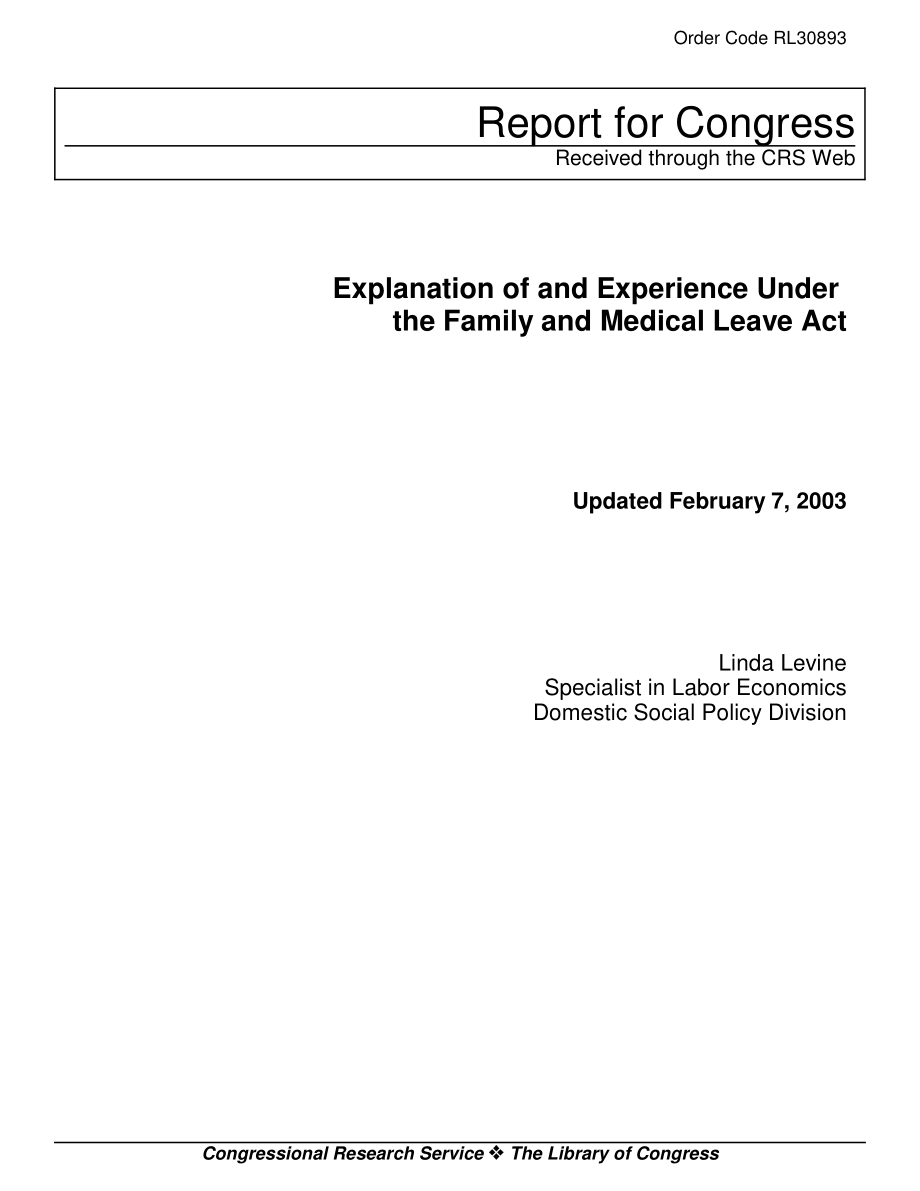 Order Code RL30893

Report for Congress
Received through the CRS Web

Explanation of and Experience Under the Family and Medical Leave Act

Updated February 7, 2003

Linda Levine
Specialist in Labor Economics
Domestic Social Policy Division

Congressional Research Service ❖ The Library of Congress